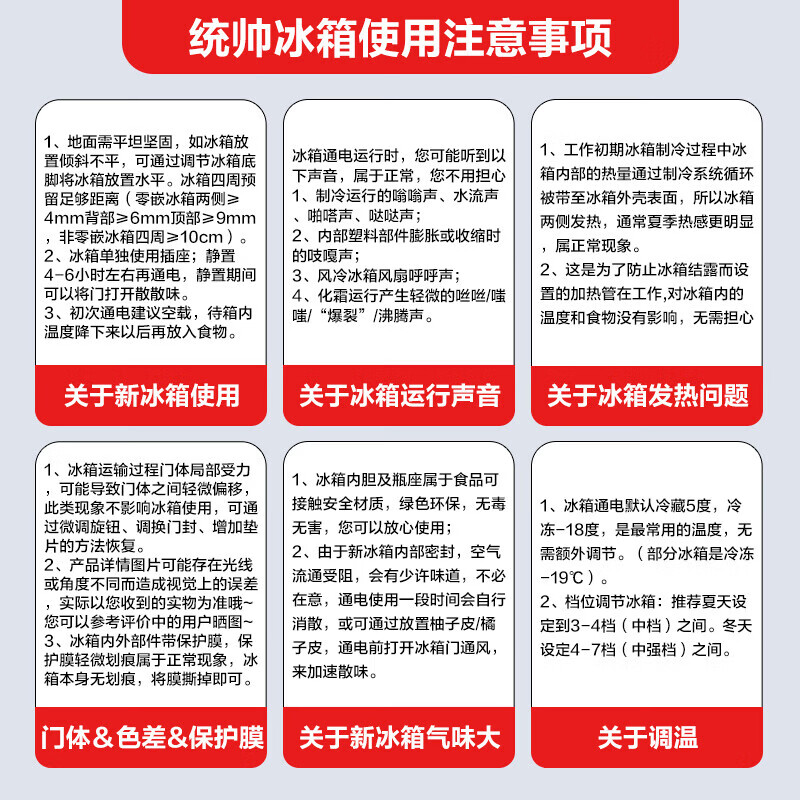 统帅冰箱使用注意事项

1、地面需平坦坚固，如冰箱放置倾斜不平，可通过调节冰箱底脚将冰箱放置水平。冰箱四周预留足够距离（零嵌冰箱两侧≥4mm背部≥6mm顶部≥9mm，非零嵌冰箱四周≥10cm）。
2、冰箱单独使用插座；静置4-6小时左右再通电，静置期间可以将门打开散散味。
3、初次通电建议空载，待箱内温度降下来以后再放入食物。

关于新冰箱使用

冰箱通电运行时，您可能听到以下声音，属于正常，您不用担心
1、制冷运行的嗡嗡声、水流声、啪嗒声、哒哒声；
2、内部塑料部件膨胀或收缩时的吱嘎声；
3、风冷冰箱风扇呼呼声；
4、化霜运行产生轻微的咝咝/嗤嗤/“爆裂”/沸腾声。

关于冰箱运行声音

1、工作初期冰箱制冷过程中冰箱内部的热量通过制冷系统循环被带至冰箱外壳表面，所以冰箱两侧发热，通常夏季热感更明显，属正常现象。
2、这是为了防止冰箱结露而设置的加热管在工作，对冰箱内的温度和食物没有影响，无需担心

关于冰箱发热问题

1、冰箱运输过程门体局部受力，可能导致门体之间轻微偏移，此类现象不影响冰箱使用，可通过微调旋钮、调换门封、增加垫片的方法恢复。
2、产品详情图片可能存在光线或角度不同而造成视觉上的误差，实际以您收到的实物为准哦~您可以参考评价中的用户晒图~
3、冰箱内外部件带保护膜，保护膜轻微划痕属于正常现象，冰箱本身无划痕，将膜撕掉即可。

门体＆色差＆保护膜

1、冰箱内胆及瓶座属于食品可接触安全材质，绿色环保，无毒无害，您可以放心使用；
2、由于新冰箱内部密封，空气流通受阻，会有少许味道，不必在意，通电使用一段时间会自行消散，或可通过放置柚子皮/橘子皮，通电前打开冰箱门通风，来加速散味。

关于新冰箱气味大

1、冰箱通电默认冷藏5度，冷冻-18度，是最常用的温度，无需额外调节。（部分冰箱是冷冻-19℃）。
2、档位调节冰箱：推荐夏天设定到3-4档（中档）之间。冬天设定4-7档（中强档）之间。

关于调温